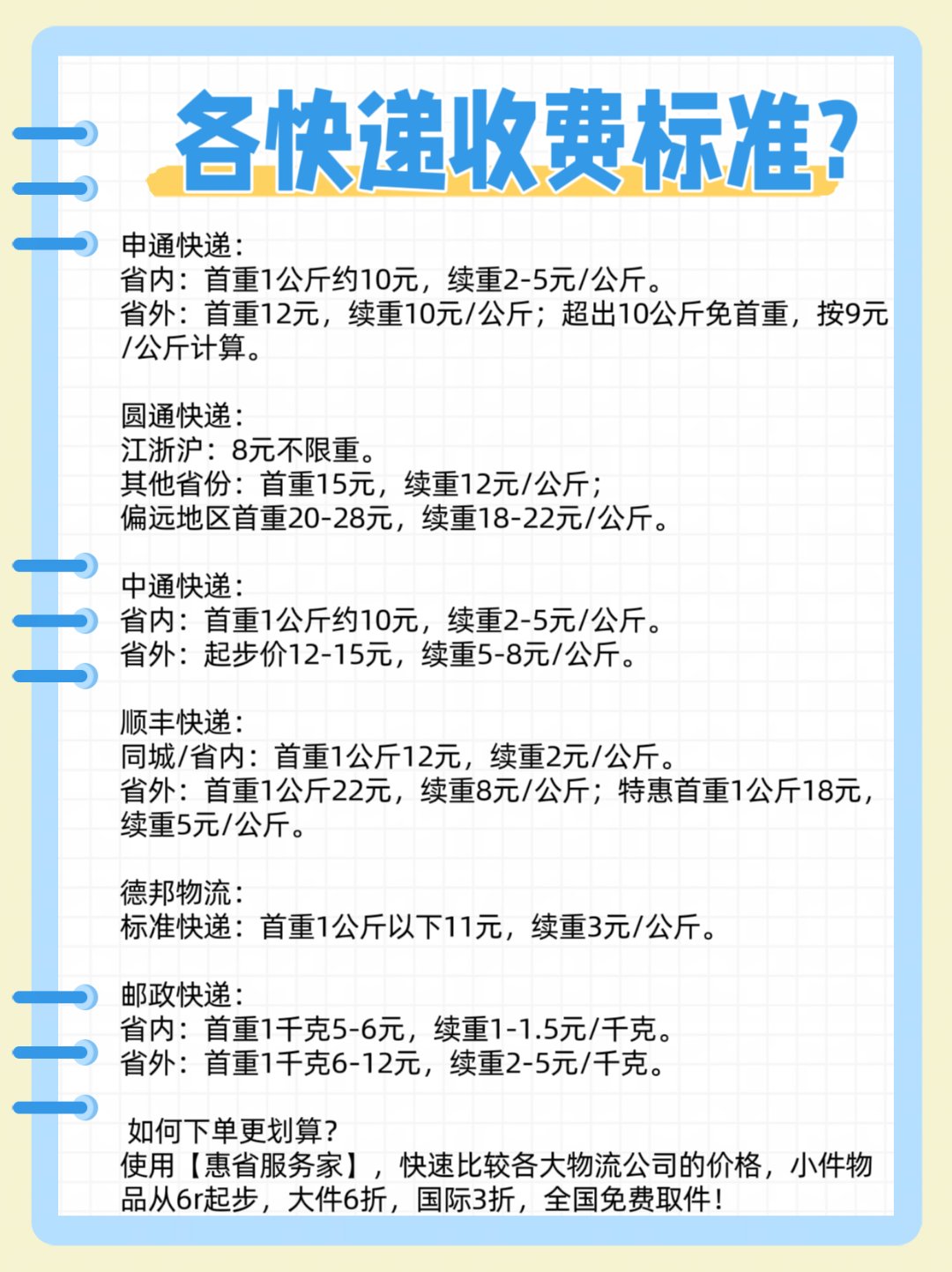 各快递收费标准?

申通快递:
省内:首重1公斤约10元,续重2-5元/公斤。
省外:首重12元,续重10元/公斤;超出10公斤免首重,按9元/公斤计算。

圆通快递:
江浙沪:8元不限重。
其他省份:首重15元,续重12元/公斤;
偏远地区首重20-28元,续重18-22元/公斤。

中通快递:
省内:首重1公斤约10元,续重2-5元/公斤。
省外:起步价12-15元,续重5-8元/公斤。

顺丰快递:
同城/省内:首重1公斤12元,续重2元/公斤。
省外:首重1公斤22元,续重8元/公斤;特惠首重1公斤18元,续重5元/公斤。

德邦物流:
标准快递:首重1公斤以下11元,续重3元/公斤。

邮政快递:
省内:首重1千克5-6元,续重1-1.5元/千克。
省外:首重1千克6-12元,续重2-5元/千克。

如何下单更划算?
使用【惠省服务家】,快速比较各大物流公司的价格,小件物品从6r起步,大件6折,国际3折,全国免费取件!